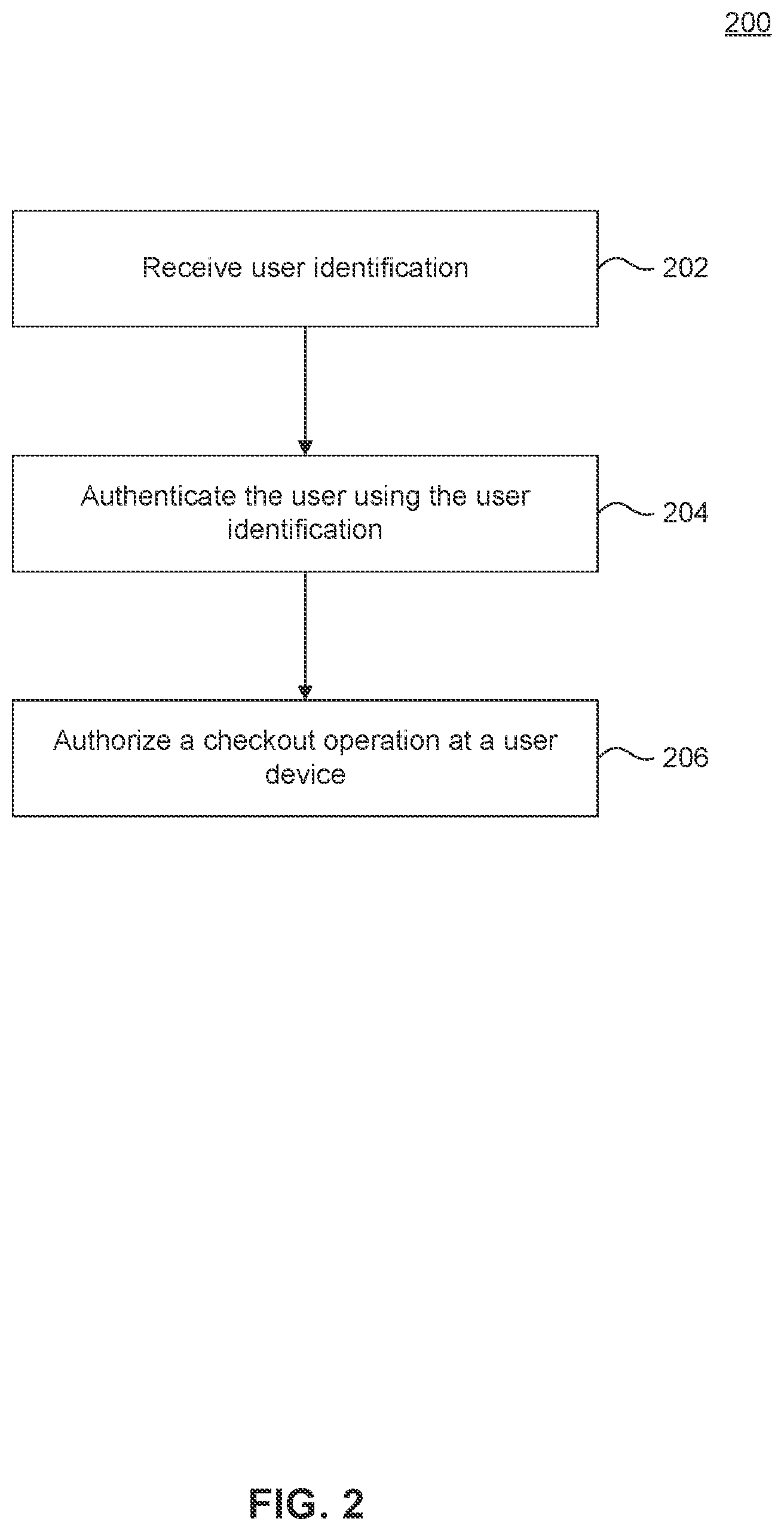 200

Receive user identification

202

Authenticate the user using the user identification

204

Authorize a checkout operation at a user device

206

FIG. 2